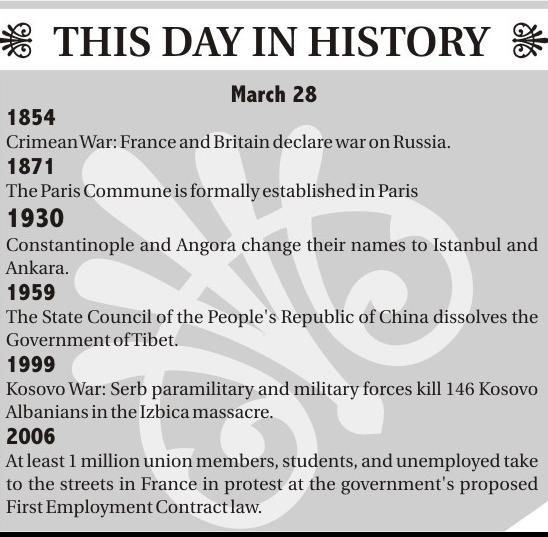 THIS DAY IN HISTORY

March 28

1854
Crimean War: France and Britain declare war on Russia.

1871
The Paris Commune is formally established in Paris

1930
Constantinople and Angora change their names to Istanbul and Ankara.

1959
The State Council of the People's Republic of China dissolves the Government of Tibet.

1999
Kosovo War: Serb paramilitary and military forces kill 146 Kosovo Albanians in the Izbica massacre.

2006
At least 1 million union members, students, and unemployed take to the streets in France in protest at the government's proposed First Employment Contract law.